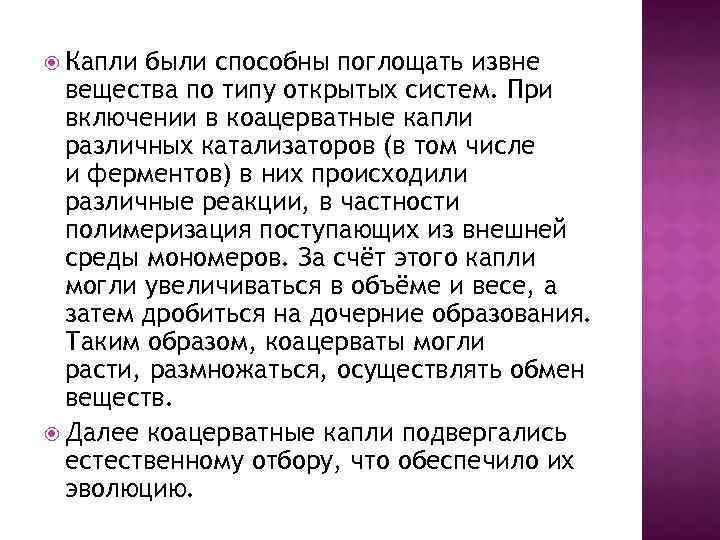 Капли были способны поглощать извне вещества по типу открытых систем. При включении в коацерватные капли различных катализаторов (в том числе и ферментов) в них происходили различные реакции, в частности полимеризация поступающих из внешней среды мономеров. За счёт этого капли могли увеличиваться в объёме и весе, а затем дробиться на дочерние образования. Таким образом, коацерваты могли расти, размножаться, осуществлять обмен веществ.

Далее коацерватные капли подвергались естественному отбору, что обеспечило их эволюцию.